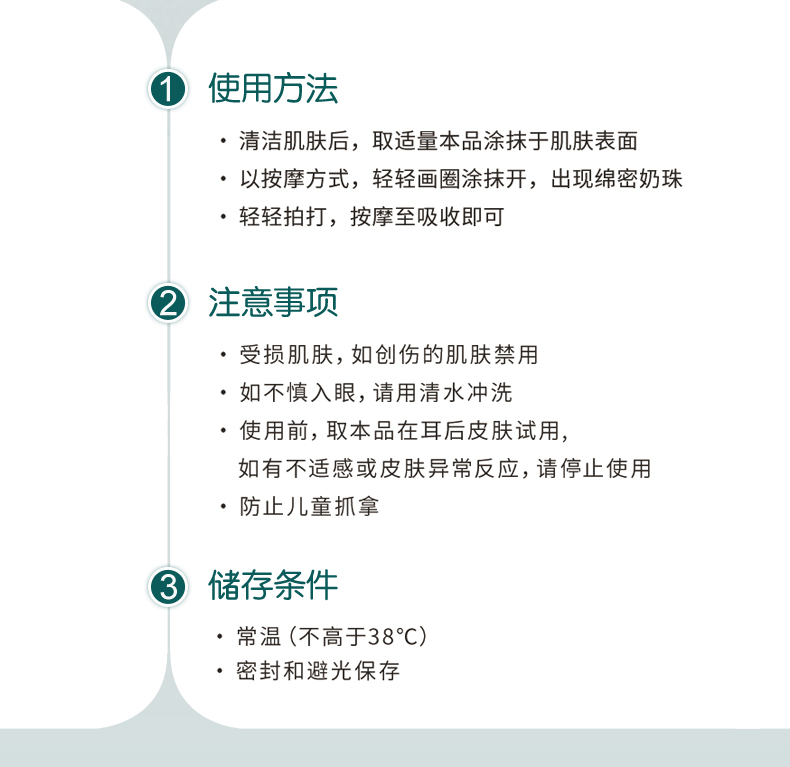 1 使用方法

· 清洁肌肤后，取适量本品涂抹于肌肤表面
· 以按摩方式，轻轻画圈涂抹开，出现绵密奶珠
· 轻轻拍打，按摩至吸收即可

2 注意事项

· 受损肌肤，如创伤的肌肤禁用
· 如不慎入眼，请用清水冲洗
· 使用前，取本品在耳后皮肤试用，如有不适感或皮肤异常反应，请停止使用
· 防止儿童抓拿

3 储存条件

· 常温（不高于38°C）
· 密封和避光保存